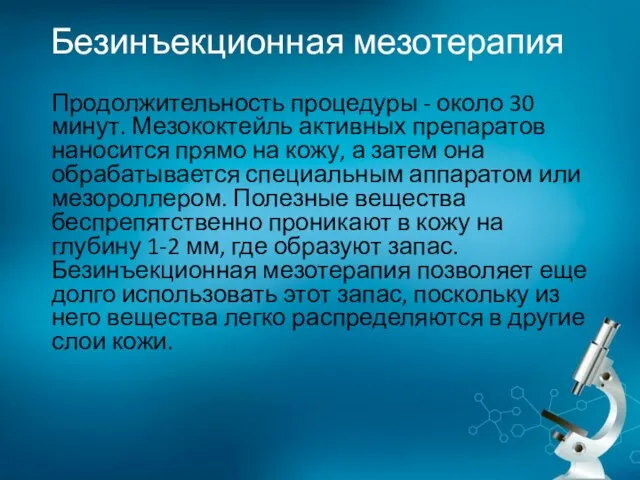 Безинъекционная мезотерапия

Продолжительность процедуры - около 30 минут. Мезококтейль активных препаратов наносится прямо на кожу, а затем она обрабатывается специальным аппаратом или мезороллером. Полезные вещества беспрепятственно проникают в кожу на глубину 1-2 мм, где образуют запас. Безинъекционная мезотерапия позволяет еще долго использовать этот запас, поскольку из него вещества легко распределяются в другие слои кожи.